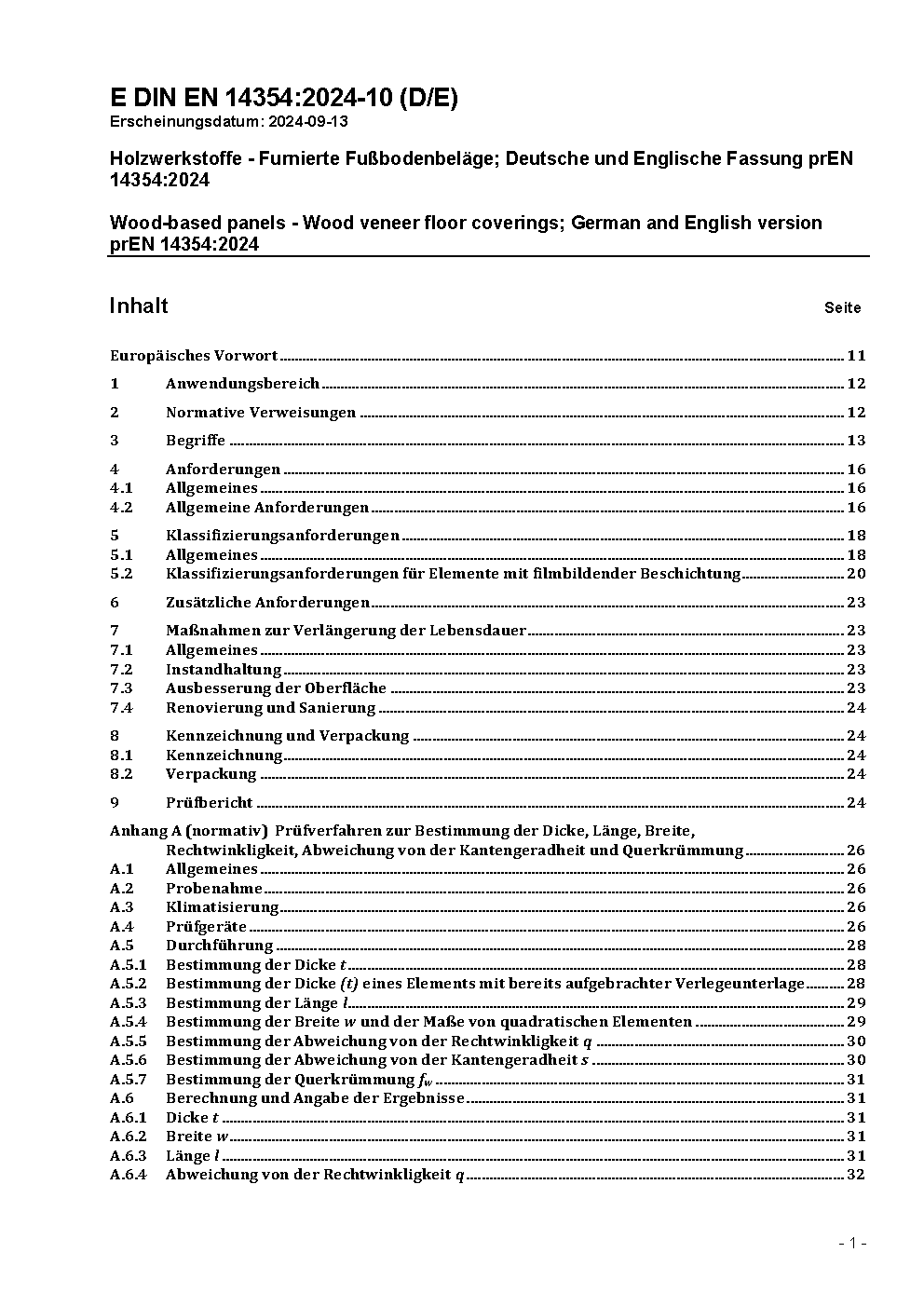 E DIN EN 14354:2024-10 (D/E)
Erscheinungsdatum: 2024-09-13

Holzwerkstoffe - Furnierte Fußbodenbeläge; Deutsche und Englische Fassung prEN 14354:2024

Wood-based panels - Wood veneer floor coverings; German and English version prEN 14354:2024

Inhalt Seite

Europäisches Vorwort 11
1 Anwendungsbereich 12
2 Normative Verweisungen 12
3 Begriffe 13
4 Anforderungen 16
4.1 Allgemeines 16
4.2 Allgemeine Anforderungen 16
5 Klassifizierungsanforderungen 18
5.1 Allgemeines 18
5.2 Klassifizierungsanforderungen für Elemente mit filmbildender Beschichtung 20
6 Zusätzliche Anforderungen 23
7 Maßnahmen zur Verlängerung der Lebensdauer 23
7.1 Allgemeines 23
7.2 Instandhaltung 23
7.3 Ausbesserung der Oberfläche 23
7.4 Renovierung und Sanierung 24
8 Kennzeichnung und Verpackung 24
8.1 Kennzeichnung 24
8.2 Verpackung 24
9 Prüfbericht 24
Anhang A (normativ) Prüfverfahren zur Bestimmung der Dicke, Länge, Breite, Rechtwinkligkeit, Abweichung von der Kantengeradheit und Querkrümmung 26
A.1 Allgemeines 26
A.2 Probenahme 26
A.3 Klimatisierung 26
A.4 Prüfgeräte 26
A.5 Durchführung 28
A.5.1 Bestimmung der Dicke $t$ 28
A.5.2 Bestimmung der Dicke $(t)$ eines Elements mit bereits aufgebrachter Verlegeunterlage 28
A.5.3 Bestimmung der Länge $l$ 29
A.5.4 Bestimmung der Breite $w$ und der Maße von quadratischen Elementen 29
A.5.5 Bestimmung der Abweichung von der Rechtwinkligkeit $q$ 30
A.5.6 Bestimmung der Abweichung von der Kantengeradheit $s$ 30
A.5.7 Bestimmung der Querkrümmung $f_w$ 31
A.6 Berechnung und Angabe der Ergebnisse 31
A.6.1 Dicke $t$ 31
A.6.2 Breite $w$ 31
A.6.3 Länge $l$ 31
A.6.4 Abweichung von der Rechtwinkligkeit $q$ 32

- 1 -